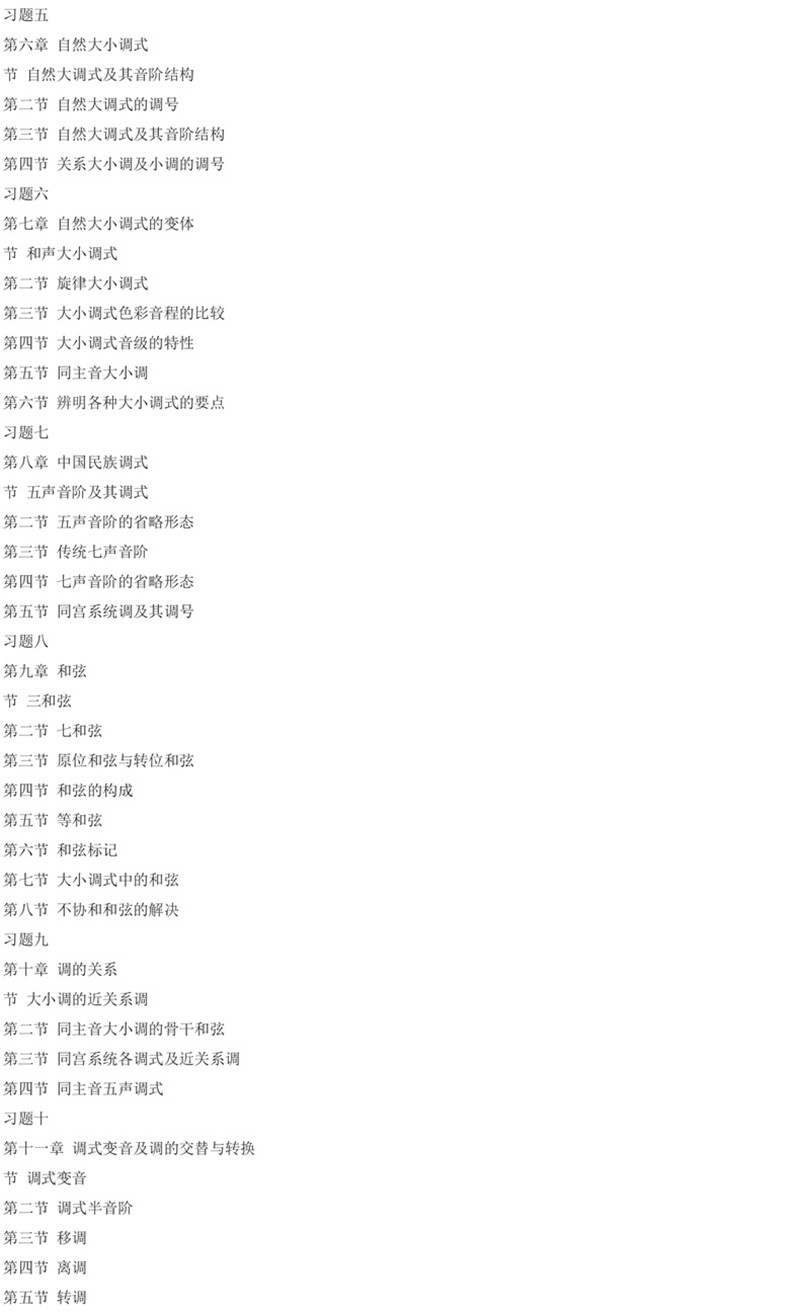 习题五
第六章 自然大小调式
节 自然大调式及其音阶结构
第二节 自然大调式的调号
第三节 自然大调式及其音阶结构
第四节 关系大小调及小调的调号
习题六
第七章 自然大小调式的变体
节 和声大小调式
第二节 旋律大小调式
第三节 大小调式色彩音程的比较
第四节 大小调式音级的特性
第五节 同主音大小调
第六节 辨明各种大小调式的要点
习题七
第八章 中国民族调式
节 五声音阶及其调式
第二节 五声音阶的省略形态
第三节 传统七声音阶
第四节 七声音阶的省略形态
第五节 同宫系统调及其调号
习题八
第九章 和弦
节 三和弦
第二节 七和弦
第三节 原位和弦与转位和弦
第四节 和弦的构成
第五节 等和弦
第六节 和弦标记
第七节 大小调式中的和弦
第八节 不协和和弦的解决
习题九
第十章 调的关系
节 大小调的近关系调
第二节 同主音大小调的骨干和弦
第三节 同宫系统各调式及近关系调
第四节 同主音五声调式
习题十
第十一章 调式变音及调的交替与转换
节 调式变音
第二节 调式半音阶
第三节 移调
第四节 离调
第五节 转调